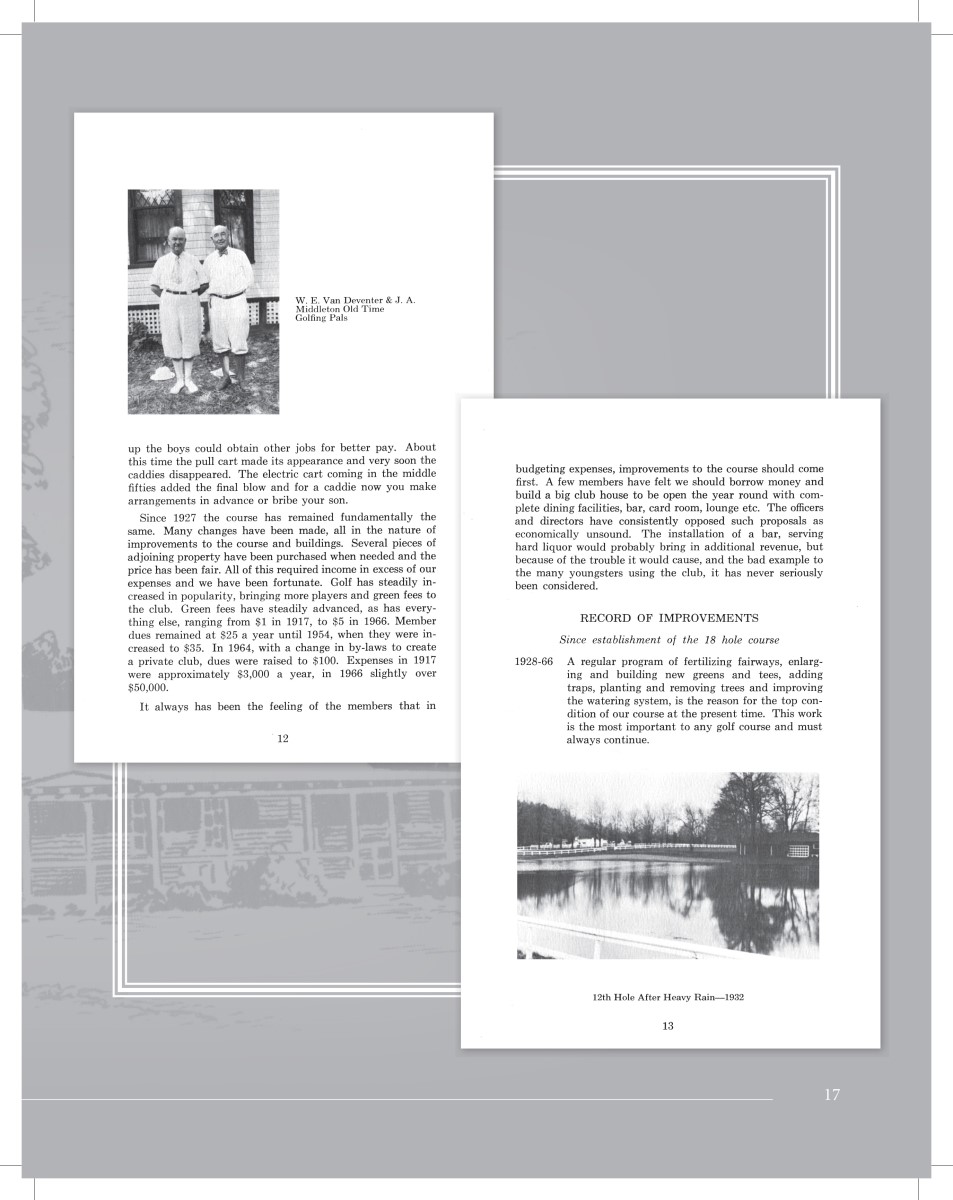 W. E. Van Deventer & J. A. Middleton Old Time Golfing Pals

up the boys could obtain other jobs for better pay. About this time the pull cart made its appearance and very soon the caddies disappeared. The electric cart coming in the middle fifties added the final blow and for a caddie now you make arrangements in advance or bribe your son.

Since 1927 the course has remained fundamentally the same. Many changes have been made, all in the nature of improvements to the course and buildings. Several pieces of adjoining property have been purchased when needed and the price has been fair. All of this required income in excess of our expenses and we have been fortunate. Golf has steadily increased in popularity, bringing more players and green fees to the club. Green fees have steadily advanced, as has everything else, ranging from \$1 in 1917, to \$5 in 1966. Member dues remained at \$25 a year until 1954, when they were increased to \$35. In 1964, with a change in by-laws to create a private club, dues were raised to \$100. Expenses in 1917 were approximately \$3,000 a year, in 1966 slightly over \$50,000.

It always has been the feeling of the members that in

12

budgeting expenses, improvements to the course should come first. A few members have felt we should borrow money and build a big club house to be open the year round with complete dining facilities, bar, card room, lounge etc. The officers and directors have consistently opposed such proposals as economically unsound. The installation of a bar, serving hard liquor would probably bring in additional revenue, but because of the trouble it would cause, and the bad example to the many youngsters using the club, it has never seriously been considered.

RECORD OF IMPROVEMENTS

Since establishment of the 18 hole course

1928-66 A regular program of fertilizing fairways, enlarging and building new greens and tees, adding traps, planting and removing trees and improving the watering system, is the reason for the top condition of our course at the present time. This work is the most important to any golf course and must always continue.

12th Hole After Heavy Rain—1932

13

17